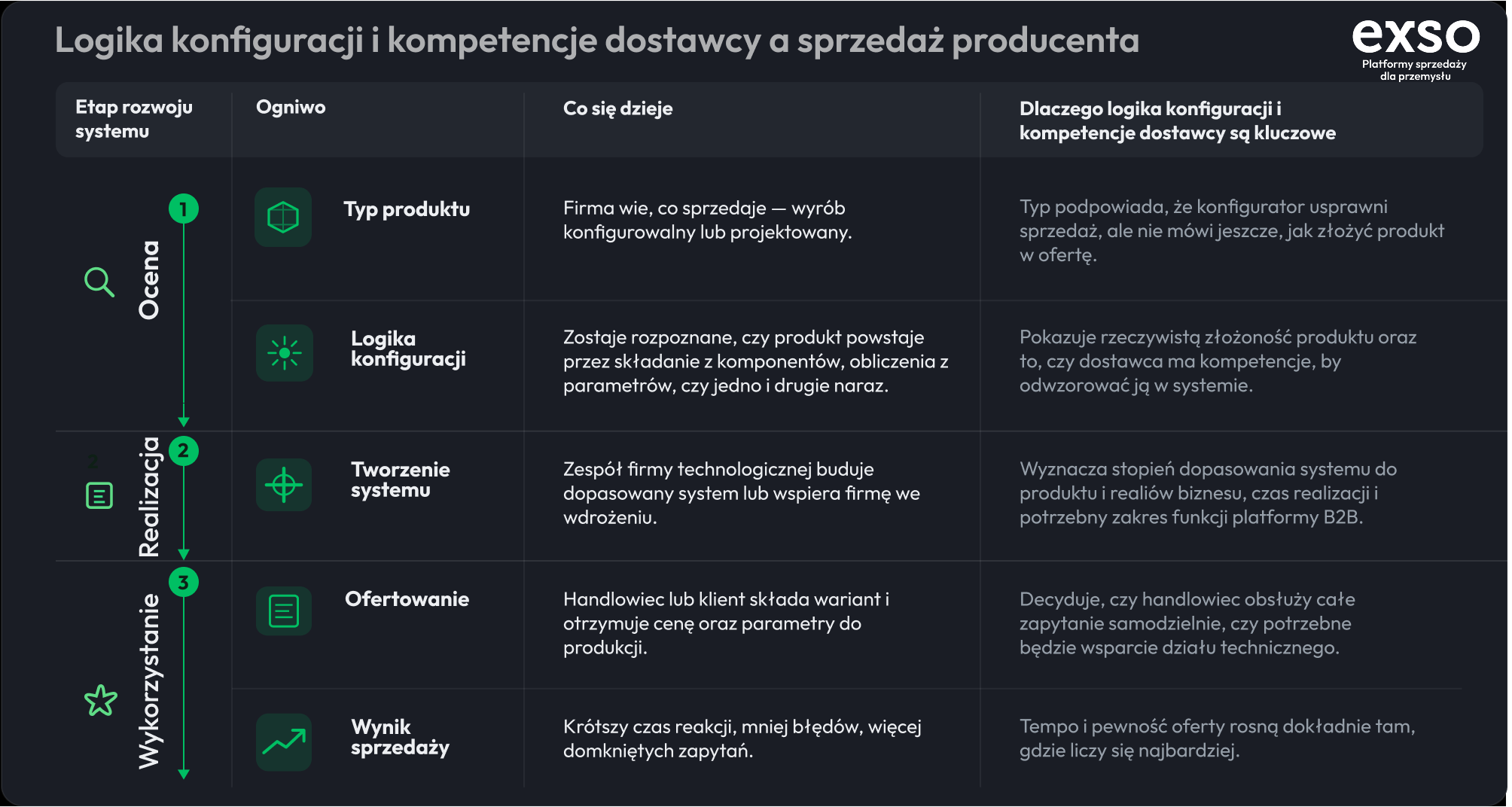 Logika konfiguracji i kompetencje dostawcy a sprzedaż producenta

exso
Platformy sprzedaży dla przemysłu

| Etap rozwoju systemu | Ogniwo | Co się dzieje | Dlaczego logika konfiguracji i kompetencje dostawcy są kluczowe |
|---|---|---|---|
| 1 Ocena | Typ produktu | Firma wie, co sprzedaje — wyrób konfigurowalny lub projektowany. | Typ podpowiada, że konfigurator usprawni sprzedaż, ale nie mówi jeszcze, jak złożyć produkt w ofertę. |
| | Logika konfiguracji | Zostaje rozpoznane, czy produkt powstaje przez składanie z komponentów, obliczenia z parametrów, czy jedno i drugie naraz. | Pokazuje rzeczywistą złożoność produktu oraz to, czy dostawca ma kompetencje, by odwzorować ją w systemie. |
| 2 Realizacja | Tworzenie systemu | Zespół firmy technologicznej buduje dopasowany system lub wspiera firmę we wdrożeniu. | Wyznacza stopień dopasowania systemu do produktu i realiów biznesu, czas realizacji i potrzebny zakres funkcji platformy B2B. |
| 3 Wykorzystanie | Ofertowanie | Handlowiec lub klient składa wariant i otrzymuje cenę oraz parametry do produkcji. | Decyduje, czy handlowiec obsłuży całe zapytanie samodzielnie, czy potrzebne będzie wsparcie działu technicznego. |
| | Wynik sprzedaży | Krótszy czas reakcji, mniej błędów, więcej domkniętych zapytań. | Tempo i pewność oferty rosną dokładnie tam, gdzie liczy się najbardziej. |